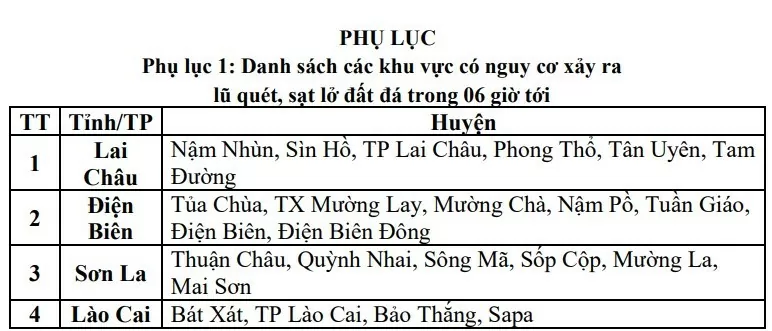 PHỤ LỤC
Phụ lục 1: Danh sách các khu vực có nguy cơ xảy ra lũ quét, sạt lở đất đá trong 06 giờ tới

| TT | Tỉnh/TP | Huyện |
|---|---|---|
| 1 | Lai Châu | Nậm Nhùn, Sìn Hồ, TP Lai Châu, Phong Thổ, Tân Uyên, Tam Đường |
| 2 | Điện Biên | Tủa Chùa, TX Mường Lay, Mường Chà, Nậm Pồ, Tuần Giáo, Điện Biên, Điện Biên Đông |
| 3 | Sơn La | Thuận Châu, Quỳnh Nhai, Sông Mã, Sốp Cộp, Mường La, Mai Sơn |
| 4 | Lào Cai | Bát Xát, TP Lào Cai, Bảo Thắng, Sapa |